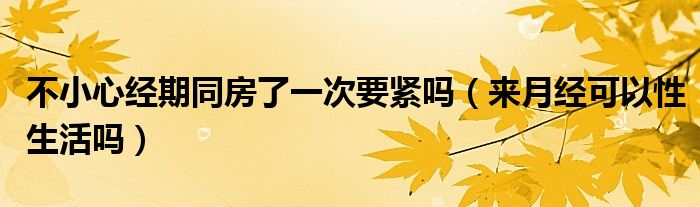 不小心经期同房了一次要紧吗（来月经可以性生活吗）